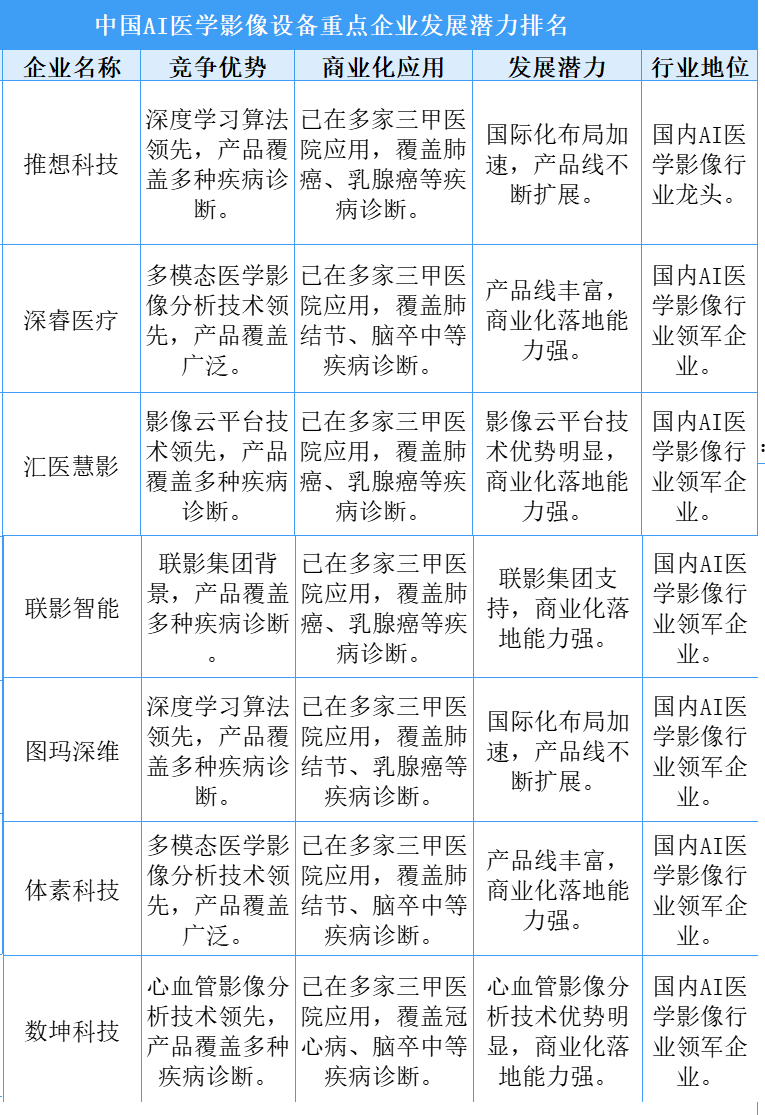 中国AI医学影像设备重点企业发展潜力排名

| 企业名称 | 竞争优势 | 商业化应用 | 发展潜力 | 行业地位 |
|---|---|---|---|---|
| 推想科技 | 深度学习算法领先，产品覆盖多种疾病诊断。 | 已在多家三甲医院应用，覆盖肺癌、乳腺癌等疾病诊断。 | 国际化布局加速，产品线不断扩展。 | 国内AI医学影像行业龙头。 |
| 深睿医疗 | 多模态医学影像分析技术领先，产品覆盖广泛。 | 已在多家三甲医院应用，覆盖肺结节、脑卒中等疾病诊断。 | 产品线丰富，商业化落地能力强。 | 国内AI医学影像行业领军企业。 |
| 汇医慧影 | 影像云平台技术领先，产品覆盖多种疾病诊断。 | 已在多家三甲医院应用，覆盖肺癌、乳腺癌等疾病诊断。 | 影像云平台技术优势明显，商业化落地能力强。 | 国内AI医学影像行业领军企业。 |
| 联影智能 | 联影集团背景，产品覆盖多种疾病诊断。 | 已在多家三甲医院应用，覆盖肺癌、乳腺癌等疾病诊断。 | 联影集团支持，商业化落地能力强。 | 国内AI医学影像行业领军企业。 |
| 图玛深维 | 深度学习算法领先，产品覆盖多种疾病诊断。 | 已在多家三甲医院应用，覆盖肺结节、乳腺癌等疾病诊断。 | 国际化布局加速，产品线不断扩展。 | 国内AI医学影像行业领军企业。 |
| 体素科技 | 多模态医学影像分析技术领先，产品覆盖广泛。 | 已在多家三甲医院应用，覆盖肺结节、脑卒中等疾病诊断。 | 产品线丰富，商业化落地能力强。 | 国内AI医学影像行业领军企业。 |
| 数坤科技 | 心血管影像分析技术领先，产品覆盖多种疾病诊断。 | 已在多家三甲医院应用，覆盖冠心病、脑卒中等疾病诊断。 | 心血管影像分析技术优势明显，商业化落地能力强。 | 国内AI医学影像行业领军企业。 |